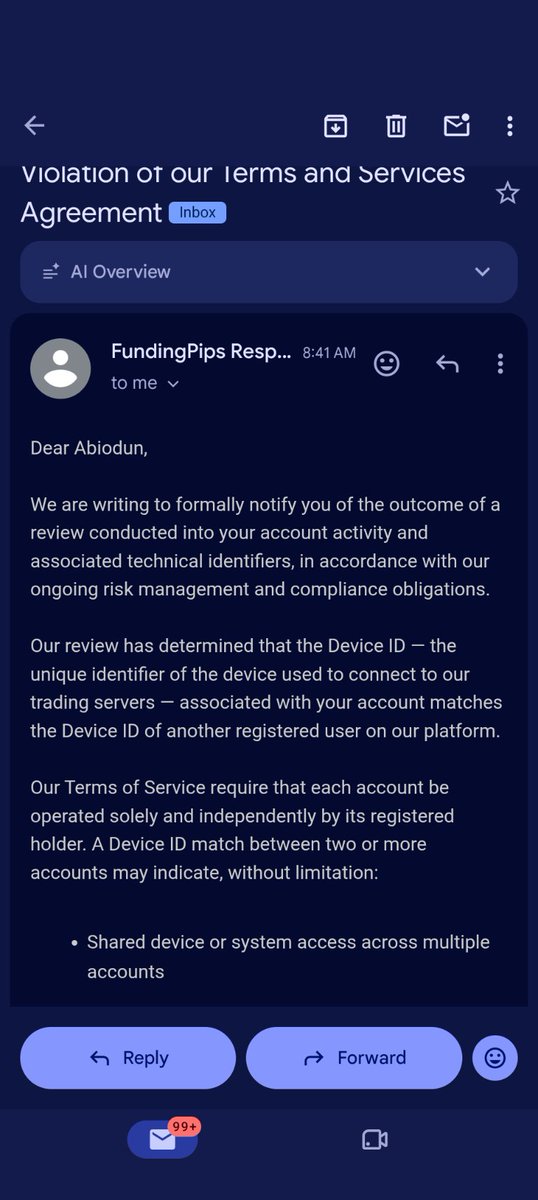 Violation of our Terms and Services Agreement Inbox

AI Overview

FundingPips Resp... 8:41 AM
to me

Dear Abiodun,

We are writing to formally notify you of the outcome of a review conducted into your account activity and associated technical identifiers, in accordance with our ongoing risk management and compliance obligations.

Our review has determined that the Device ID — the unique identifier of the device used to connect to our trading servers — associated with your account matches the Device ID of another registered user on our platform.

Our Terms of Service require that each account be operated solely and independently by its registered holder. A Device ID match between two or more accounts may indicate, without limitation:

• Shared device or system access across multiple accounts

Reply
Forward

99+